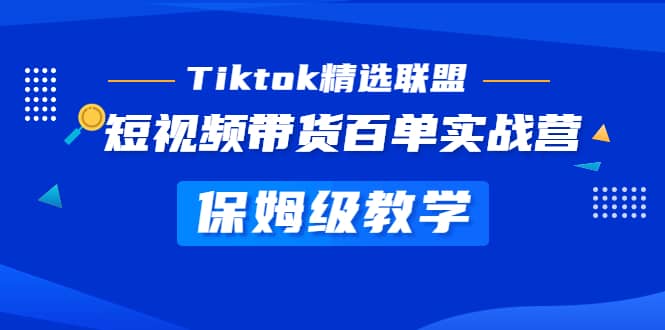 Tiktok精选联盟

短视频带货百单实战营

保姆级教学